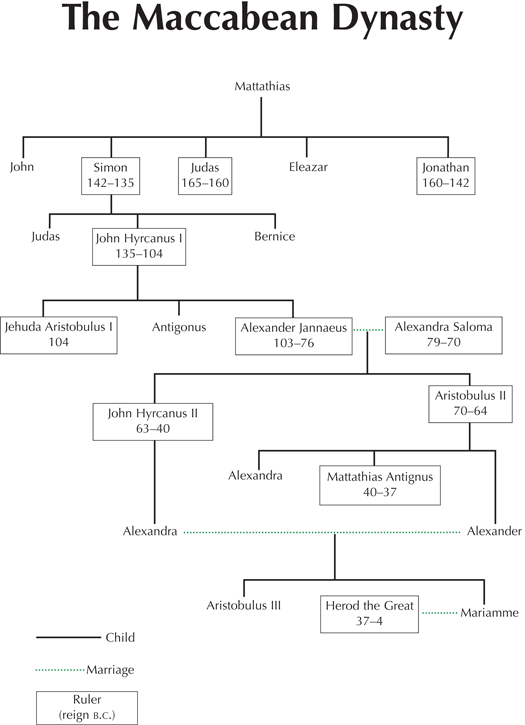 The Maccabean Dynasty

Mattathias

John

Simon
142–135

Judas
165–160

Eleazar

Jonathan
160–142

Judas

John Hyrcanus I
135–104

Bernice

Jehuda Aristobulus I
104

Antigonus

Alexander Jannaeus
103–76

Alexandra Saloma
79–70

John Hyrcanus II
63–40

Aristobulus II
70–64

Alexandra

Mattathias Antignus
40–37

Alexandra

Alexander

Aristobulus III

Herod the Great
37–4

Mariamme

Child

Marriage

Ruler
(reign B.C.)